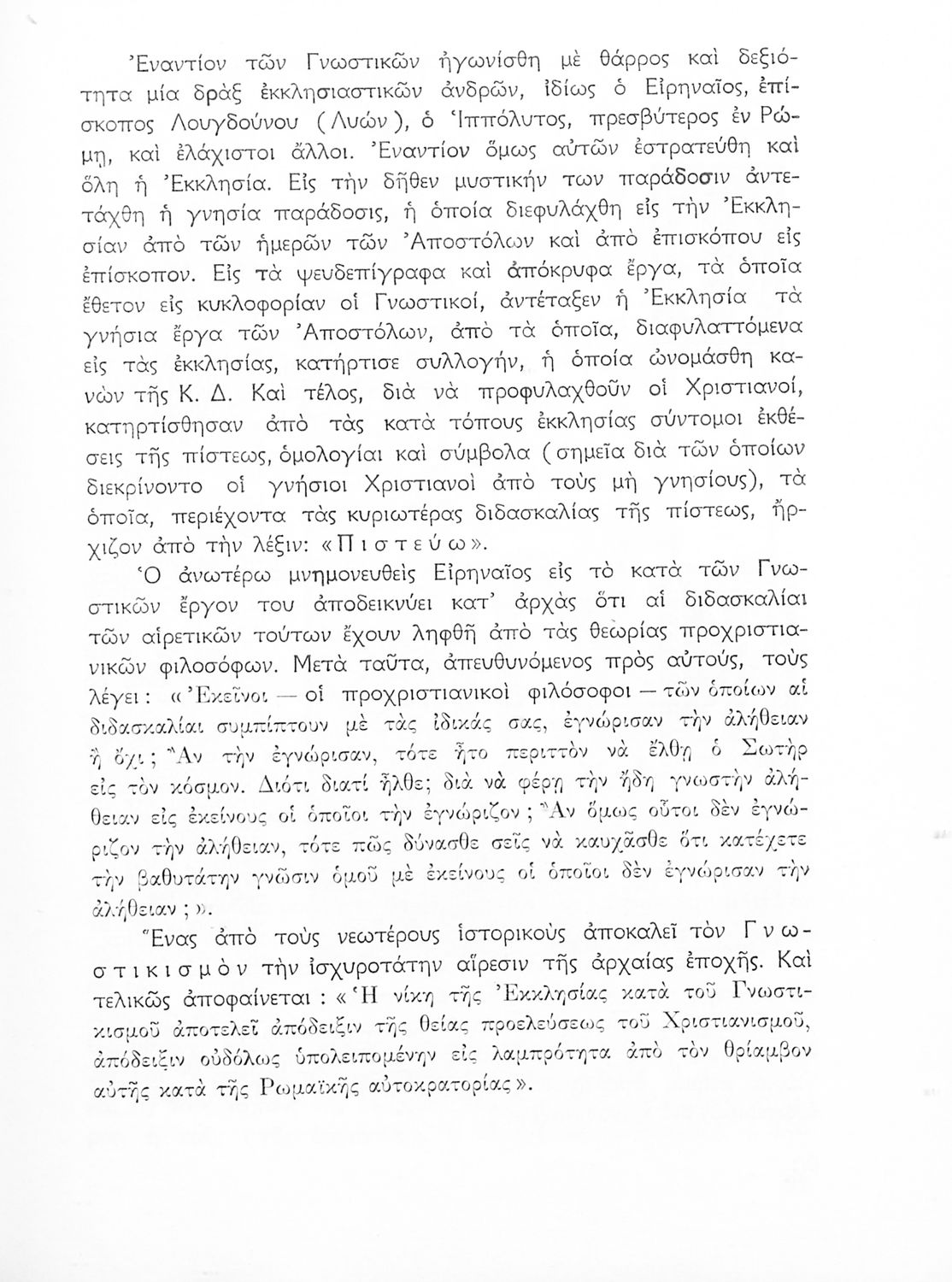 Ἐναντίον τῶν Γνωστικῶν ἠγωνίσθη μὲ θάρρος καὶ δεξιότητα μία δρὰξ ἐκκλησιαστικῶν ἀνδρῶν, ἰδίως ὁ Εἰρηναῖος, ἐπίσκοπος Λουγδούνου (Λυών), ὁ Ἱππόλυτος, πρεσβύτερος ἐν Ρώμῃ, καὶ ἐλάχιστοι ἄλλοι. Ἐναντίον ὅμως αὐτῶν ἐστρατεύθη καὶ ὅλη ἡ Ἐκκλησία. Εἰς τὴν δῆθεν μυστικήν των παράδοσιν ἀντετάχθη ἡ γνησία παράδοσις, ἡ ὁποία διεφυλάχθη εἰς τὴν Ἐκκλησίαν ἀπὸ τῶν ἡμερῶν τῶν Ἀποστόλων καὶ ἀπὸ ἐπισκόπου εἰς ἐπίσκοπον. Εἰς τὰ ψευδεπίγραφα καὶ ἀπόκρυφα ἔργα, τὰ ὁποῖα ἔθετον εἰς κυκλοφορίαν οἱ Γνωστικοί, ἀντέταξεν ἡ Ἐκκλησία τὰ γνήσια ἔργα τῶν Ἀποστόλων, ἀπὸ τὰ ὁποῖα, διαφυλαττόμενα εἰς τὰς ἐκκλησίας, κατήρτισε συλλογήν, ἡ ὁποία ὠνομάσθη κανὼν τῆς Κ. Δ. Καὶ τέλος, διὰ νὰ προφυλαχθοῦν οἱ Χριστιανοί, κατηρτίσθησαν ἀπὸ τὰς κατὰ τόπους ἐκκλησίας σύντομοι ἐκθέσεις τῆς πίστεως, ὁμολογίαι καὶ σύμβολα (σημεῖα διὰ τῶν ὁποίων διεκρίνοντο οἱ γνήσιοι Χριστιανοὶ ἀπὸ τοὺς μὴ γνησίους), τὰ ὁποῖα, περιέχοντα τὰς κυριωτέρας διδασκαλίας τῆς πίστεως, ἤρχιζον ἀπὸ τὴν λέξιν: «Πιστεύω».

Ὁ ἀνωτέρω μνημονευθεὶς Εἰρηναῖος εἰς τὸ κατὰ τῶν Γνωστικῶν ἔργον του ἀποδεικνύει κατ' ἀρχὰς ὅτι αἱ διδασκαλίαι τῶν αἱρετικῶν τούτων ἔχουν ληφθῆ ἀπὸ τὰς θεωρίας προχριστιανικῶν φιλοσόφων. Μετὰ ταῦτα, ἀπευθυνόμενος πρὸς αὐτούς, τοὺς λέγει: «Ἐκεῖνοι — οἱ προχριστιανικοὶ φιλόσοφοι — τῶν ὁποίων αἱ διδασκαλίαι συμπίπτουν μὲ τὰς ἰδικάς σας, ἐγνώρισαν τὴν ἀλήθειαν ἢ ὄχι; Ἂν τὴν ἐγνώρισαν, τότε ἦτο περιττὸν νὰ ἔλθῃ ὁ Σωτὴρ εἰς τὸν κόσμον. Διότι διατί ἦλθε; διὰ νὰ φέρῃ τὴν ἤδη γνωστὴν ἀλήθειαν εἰς ἐκείνους οἱ ὁποῖοι τὴν ἐγνώριζον; Ἂν ὅμως οὗτοι δὲν ἐγνώριζον τὴν ἀλήθειαν, τότε πῶς δύνασθε σεῖς νὰ καυχᾶσθε ὅτι κατέχετε τὴν βαθυτάτην γνῶσιν ὁμοῦ μὲ ἐκείνους οἱ ὁποῖοι δὲν ἐγνώρισαν τὴν ἀλήθειαν;».

Ἕνας ἀπὸ τοὺς νεωτέρους ἱστορικοὺς ἀποκαλεῖ τὸν Γνωστικισμὸν τὴν ἰσχυροτάτην αἵρεσιν τῆς ἀρχαίας ἐποχῆς. Καὶ τελικῶς ἀποφαίνεται: «Ἡ νίκη τῆς Ἐκκλησίας κατὰ τοῦ Γνωστικισμοῦ ἀποτελεῖ ἀπόδειξιν τῆς θείας προελεύσεως τοῦ Χριστιανισμοῦ, ἀπόδειξιν οὐδόλως ὑπολειπομένην εἰς λαμπρότητα ἀπὸ τὸν θρίαμβον αὐτῆς κατὰ τῆς Ρωμαϊκῆς αὐτοκρατορίας».